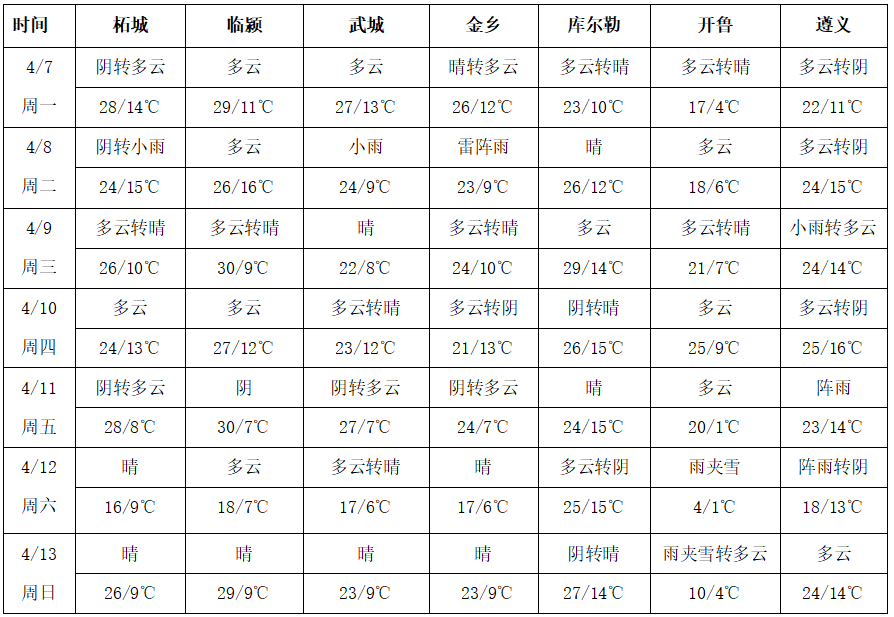 | 时间 | 柘城 | 临颍 | 武城 | 金乡 | 库尔勒 | 开鲁 | 遵义 |
|---|---|---|---|---|---|---|---|
| 4/7 | 阴转多云 | 多云 | 多云 | 晴转多云 | 多云转晴 | 多云转晴 | 多云转阴 |
| 周一 | 28/14℃ | 29/11℃ | 27/13℃ | 26/12℃ | 23/10℃ | 17/4℃ | 22/11℃ |
| 4/8 | 阴转小雨 | 多云 | 小雨 | 雷阵雨 | 晴 | 多云 | 多云转阴 |
| 周二 | 24/15℃ | 26/16℃ | 24/9℃ | 23/9℃ | 26/12℃ | 18/6℃ | 24/15℃ |
| 4/9 | 多云转晴 | 多云转晴 | 晴 | 多云转晴 | 多云 | 多云转晴 | 小雨转多云 |
| 周三 | 26/10℃ | 30/9℃ | 22/8℃ | 24/10℃ | 29/14℃ | 21/7℃ | 24/14℃ |
| 4/10 | 多云 | 多云 | 多云转晴 | 多云转阴 | 阴转晴 | 多云 | 多云转阴 |
| 周四 | 24/13℃ | 27/12℃ | 23/12℃ | 21/13℃ | 26/15℃ | 25/9℃ | 25/16℃ |
| 4/11 | 阴转多云 | 阴 | 阴转多云 | 阴转多云 | 晴 | 多云 | 阵雨 |
| 周五 | 28/8℃ | 30/7℃ | 27/7℃ | 24/7℃ | 24/15℃ | 20/1℃ | 23/14℃ |
| 4/12 | 晴 | 多云 | 多云转晴 | 晴 | 多云转阴 | 雨夹雪 | 阵雨转阴 |
| 周六 | 16/9℃ | 18/7℃ | 17/6℃ | 17/6℃ | 25/15℃ | 4/1℃ | 18/13℃ |
| 4/13 | 晴 | 晴 | 晴 | 晴 | 阴转晴 | 雨夹雪转多云 | 多云 |
| 周日 | 26/9℃ | 29/9℃ | 23/9℃ | 23/9℃ | 27/14℃ | 10/4℃ | 24/14℃ |